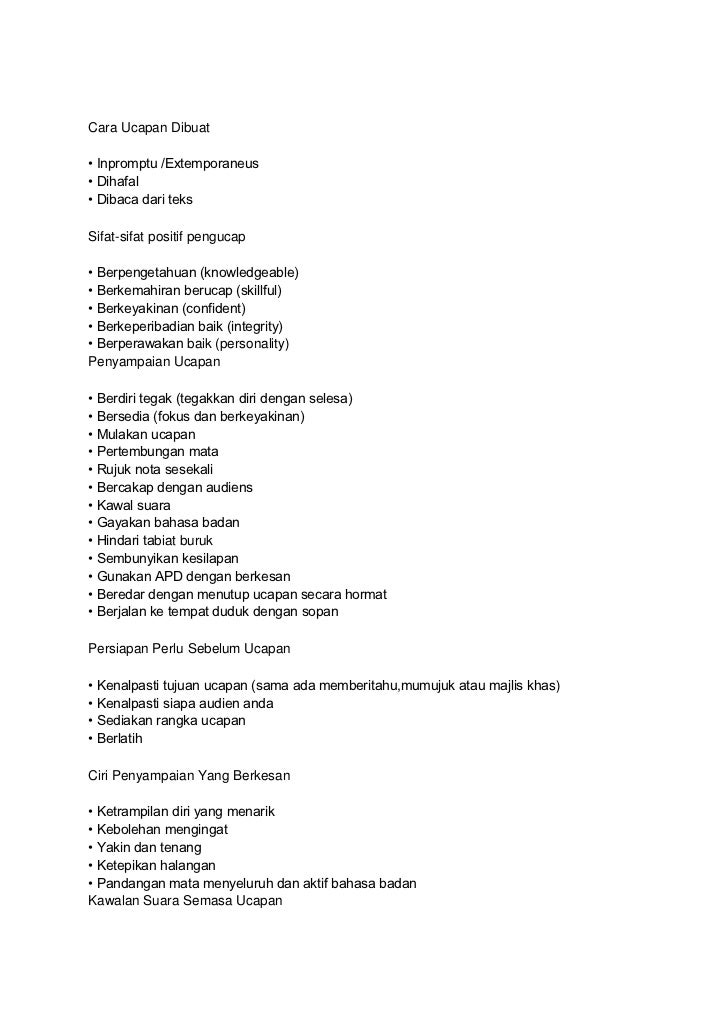 Cara Ucapan Dibuat

• Inpromptu /Extemporaneus
• Dihafal
• Dibaca dari teks

Sifat-sifat positif pengucap

• Berpengetahuan (knowledgeable)
• Berkemahiran berucap (skillful)
• Berkeyakinan (confident)
• Berkeperibadian baik (integrity)
• Berperawakan baik (personality)
Penyampaian Ucapan

• Berdiri tegak (tegakkan diri dengan selesa)
• Bersedia (fokus dan berkeyakinan)
• Mulakan ucapan
• Pertembungan mata
• Rujuk nota sesekali
• Bercakap dengan audiens
• Kawal suara
• Gayakan bahasa badan
• Hindari tabiat buruk
• Sembunyikan kesilapan
• Gunakan APD dengan berkesan
• Beredar dengan menutup ucapan secara hormat
• Berjalan ke tempat duduk dengan sopan

Persiapan Perlu Sebelum Ucapan

• Kenalpasti tujuan ucapan (sama ada memberitahu,mumujuk atau majlis khas)
• Kenalpasti siapa audien anda
• Sediakan rangka ucapan
• Berlatih

Ciri Penyampaian Yang Berkesan

• Ketrampilan diri yang menarik
• Kebolehan mengingat
• Yakin dan tenang
• Ketepikan halangan
• Pandangan mata menyeluruh dan aktif bahasa badan
Kawalan Suara Semasa Ucapan